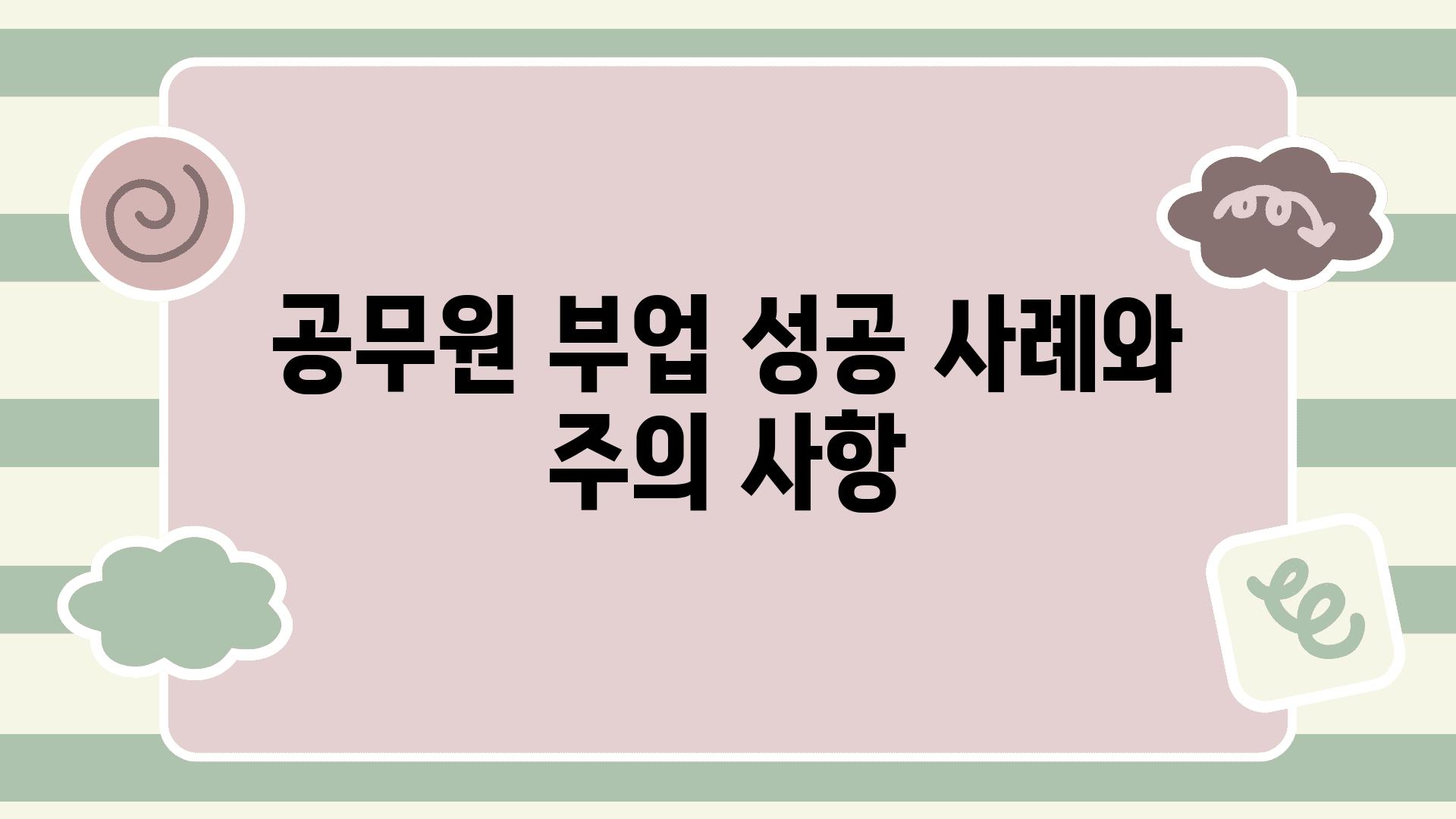 공무원 부업 성공 사례와 주의 사항